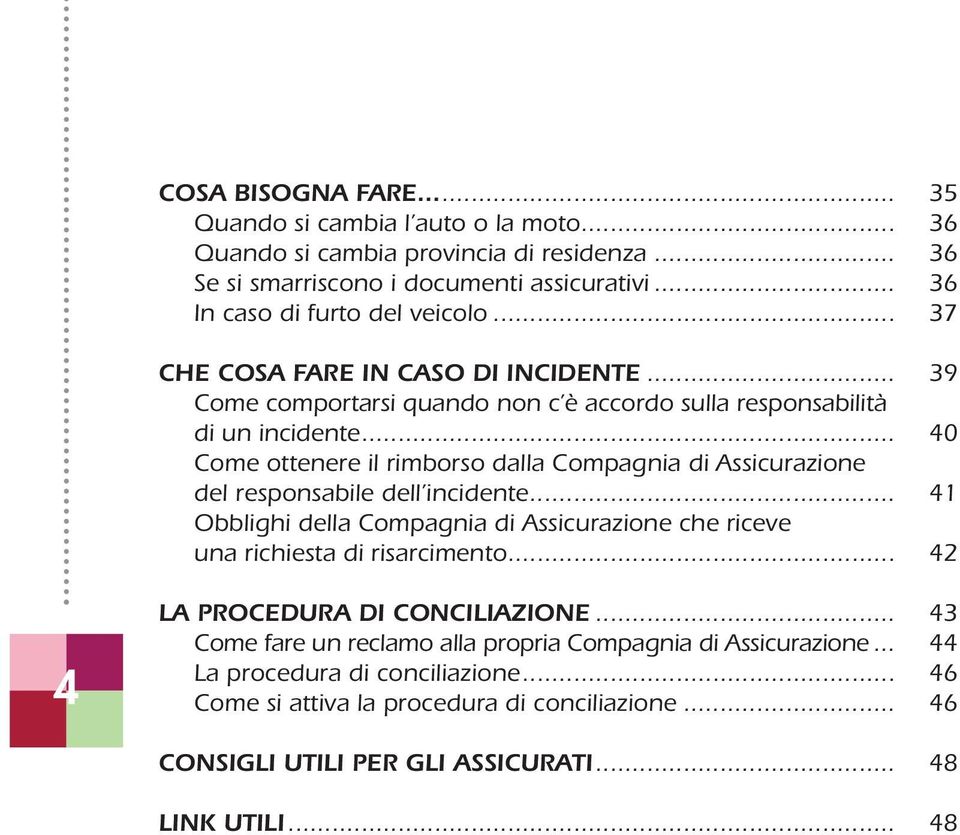 COSA BISOGNA FARE... 35
Quando si cambia l'auto o la moto 36
Quando si cambia provincia di residenza 36
Se si smarriscono i documenti assicurativi 36
In caso di furto del veicolo 37

CHE COSA FARE IN CASO DI INCIDENTE 39
Come comportarsi quando non c'è accordo sulla responsabilità di un incidente 40
Come ottenere il rimborso dalla Compagnia di Assicurazione del responsabile dell'incidente 41
Obblighi della Compagnia di Assicurazione che riceve una richiesta di risarcimento 42

LA PROCEDURA DI CONCILIAZIONE 43
Come fare un reclamo alla propria Compagnia di Assicurazione 44
La procedura di conciliazione 46
Come si attiva la procedura di conciliazione 46

CONSIGLI UTILI PER GLI ASSICURATI 48

LINK UTILI 48

4